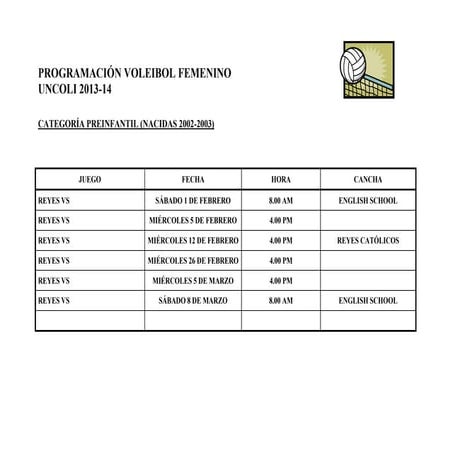 PROGRAMACIÓN VOLEIBOL FEMENINO
UNCOLI 2013-14

CATEGORÍA PREINFANTIL (NACIDAS 2002-2003)

| JUEGO | FECHA | HORA | CANCHA |
|---|---|---|---|
| REYES VS | SÁBADO 1 DE FEBRERO | 8.00 AM | ENGLISH SCHOOL |
| REYES VS | MIÉRCOLES 5 DE FEBRERO | 4.00 PM | |
| REYES VS | MIÉRCOLES 12 DE FEBRERO | 4.00 PM | REYES CATÓLICOS |
| REYES VS | MIÉRCOLES 26 DE FEBRERO | 4.00 PM | |
| REYES VS | MIÉRCOLES 5 DE MARZO | 4.00 PM | |
| REYES VS | SÁBADO 8 DE MARZO | 8.00 AM | ENGLISH SCHOOL |
| | | | |